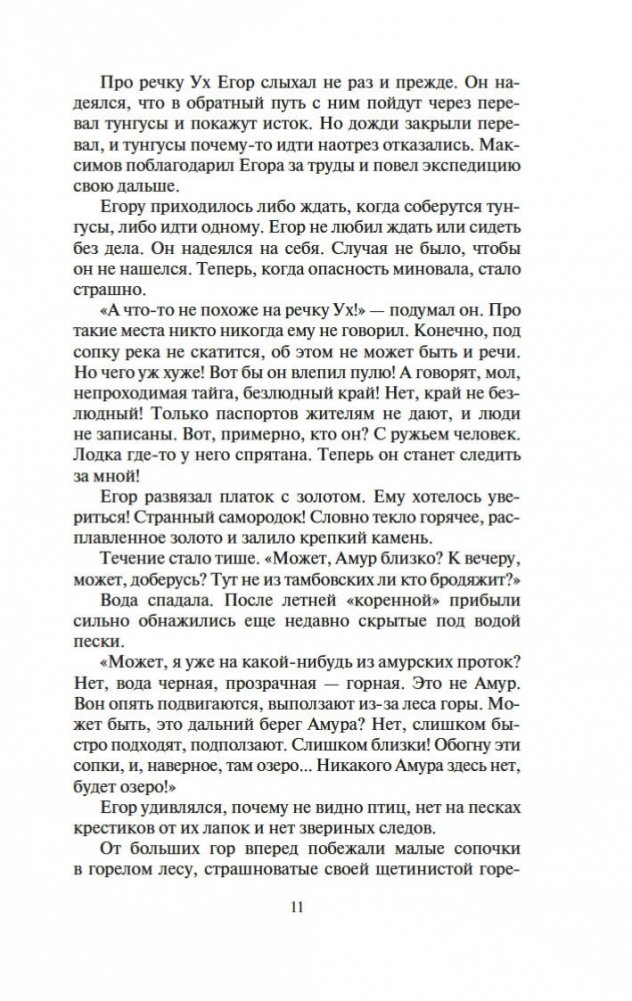 Про речку Ух Егор слыхал не раз и прежде. Он надеялся, что в обратный путь с ним пойдут через перевал тунгусы и покажут исток. Но дожди закрыли перевал, и тунгусы почему-то идти наотрез отказались. Максимов поблагодарил Егора за труды и повел экспедицию свою дальше.

Егору приходилось либо ждать, когда соберутся тунгусы, либо идти одному. Егор не любил ждать или сидеть без дела. Он надеялся на себя. Случая не было, чтобы он не нашелся. Теперь, когда опасность миновала, стало страшно.

«А что-то не похоже на речку Ух!» — подумал он. Про такие места никто никогда ему не говорил. Конечно, под сопку река не скатится, об этом не может быть и речи. Но чего уж хуже! Вот бы он влепил пулю! А говорят, мол, непроходимая тайга, безлюдный край! Нет, край не безлюдный! Только паспортов жителям не дают, и люди не записаны. Вот, примерно, кто он? С ружьем человек. Лодка где-то у него спрятана. Теперь он станет следить за мной!

Егор развязал платок с золотом. Ему хотелось увериться! Странный самородок! Словно текло горячее, расплавленное золото и залило крепкий камень.

Течение стало тише. «Может, Амур близко? К вечеру, может, доберусь? Тут не из тамбовских ли кто бродяжит?»

Вода спадала. После летней «коренной» прибыли сильно обнажились еще недавно скрытые под водой пески.

«Может, я уже на какой-нибудь из амурских проток? Нет, вода черная, прозрачная — горная. Это не Амур. Вон опять подвигаются, выползают из-за леса горы. Может быть, это дальний берег Амура? Нет, слишком быстро подходят, подползают. Слишком близки! Обогну эти сопки, и, наверное, там озеро... Никакого Амура здесь нет, будет озеро!»

Егор удивлялся, почему не видно птиц, нет на песках крестиков от их лапок и нет звериных следов.

От больших гор вперед побежали малые сопочки в горелом лесу, страшноватые своей щетинистой горе-

11